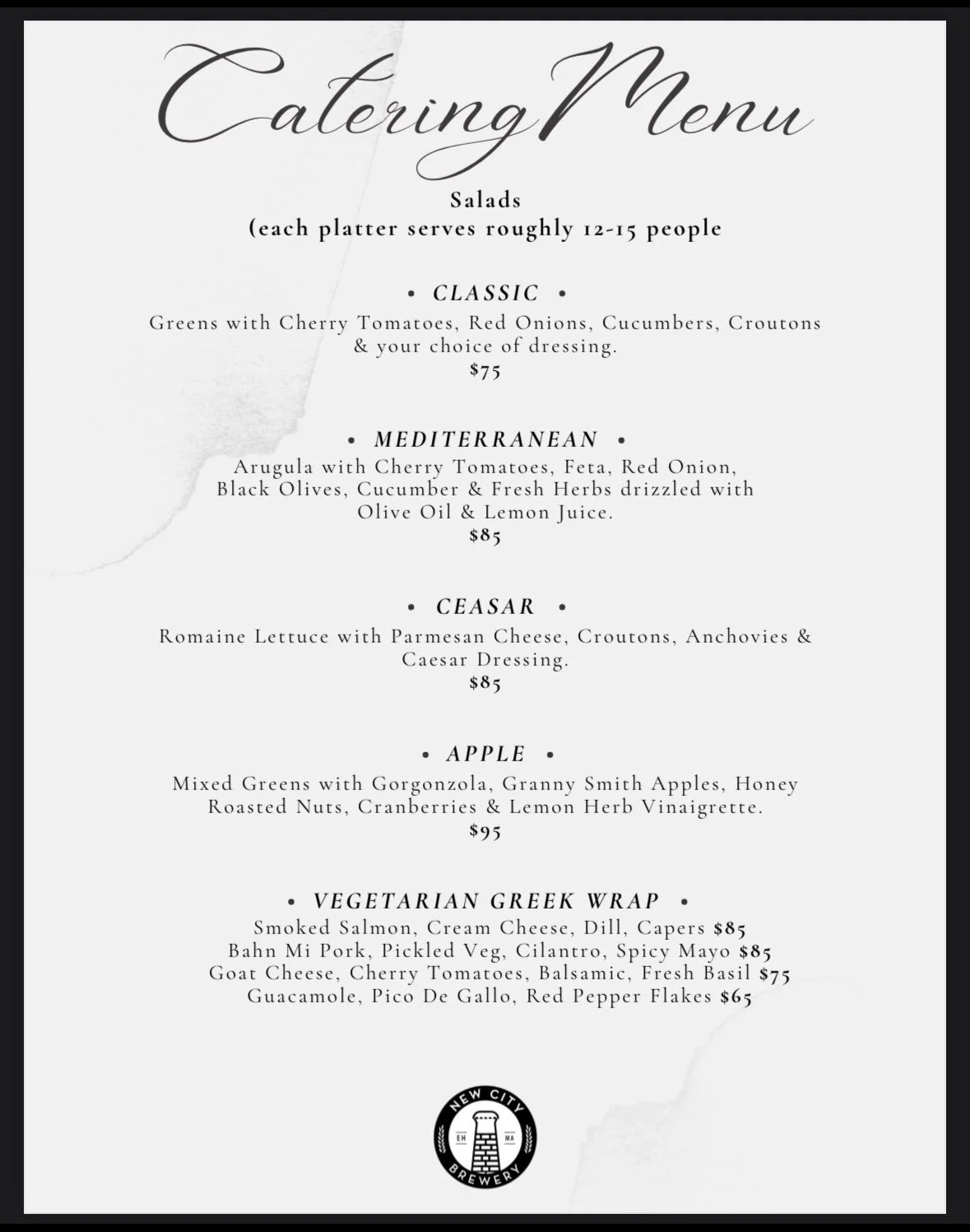 Catering Menu

Salads
(each platter serves roughly 12-15 people

• CLASSIC •
Greens with Cherry Tomatoes, Red Onions, Cucumbers, Croutons & your choice of dressing.
$75

• MEDITERRANEAN •
Arugula with Cherry Tomatoes, Feta, Red Onion, Black Olives, Cucumber & Fresh Herbs drizzled with Olive Oil & Lemon Juice.
$85

• CEASAR •
Romaine Lettuce with Parmesan Cheese, Croutons, Anchovies & Caesar Dressing.
$85

• APPLE •
Mixed Greens with Gorgonzola, Granny Smith Apples, Honey Roasted Nuts, Cranberries & Lemon Herb Vinaigrette.
$95

• VEGETARIAN GREEK WRAP •
Smoked Salmon, Cream Cheese, Dill, Capers $85
Bahn Mi Pork, Pickled Veg, Cilantro, Spicy Mayo $85
Goat Cheese, Cherry Tomatoes, Balsamic, Fresh Basil $75
Guacamole, Pico De Gallo, Red Pepper Flakes $65

NEW CITY
EH MA
BREWERY